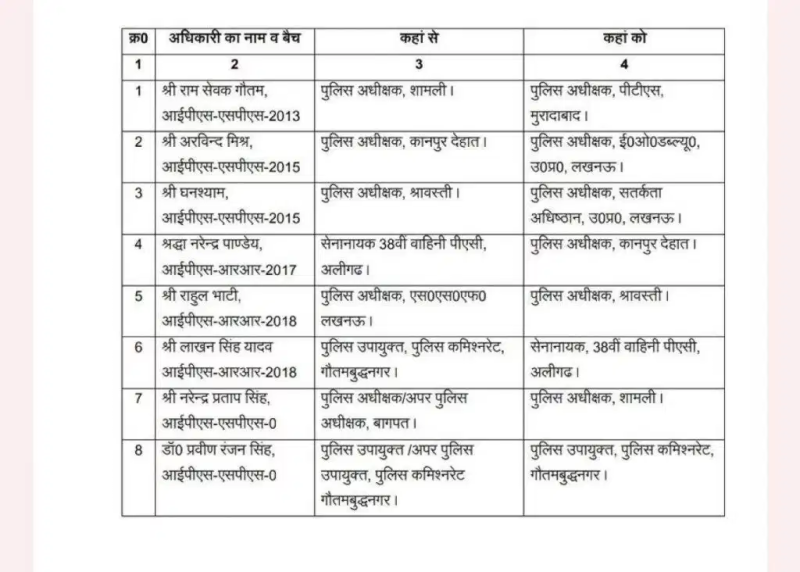 | क्र0 | अधिकारी का नाम व बैच | कहां से | कहां को |
|---|---|---|---|
| 1 | 2 | 3 | 4 |
| 1 | श्री राम सेवक गौतम, आईपीएस-एसपीएस-2013 | पुलिस अधीक्षक, शामली। | पुलिस अधीक्षक, पीटीएस, मुरादाबाद। |
| 2 | श्री अरविन्द मिश्र, आईपीएस-एसपीएस-2015 | पुलिस अधीक्षक, कानपुर देहात। | पुलिस अधीक्षक, ई0ओ0डब्ल्यू0, उ0प्र0, लखनऊ। |
| 3 | श्री घनश्याम, आईपीएस-एसपीएस-2015 | पुलिस अधीक्षक, श्रावस्ती। | पुलिस अधीक्षक, सतर्कता अधिष्ठान, उ0प्र0, लखनऊ। |
| 4 | श्रद्धा नरेन्द्र पाण्डेय, आईपीएस-आरआर-2017 | सेनानायक 38वीं वाहिनी पीएसी, अलीगढ। | पुलिस अधीक्षक, कानपुर देहात। |
| 5 | श्री राहुल भाटी, आईपीएस-आरआर-2018 | पुलिस अधीक्षक, एस0एस0एफ0 लखनऊ। | पुलिस अधीक्षक, श्रावस्ती। |
| 6 | श्री लाखन सिंह यादव आईपीएस-आरआर-2018 | पुलिस उपायुक्त, पुलिस कमिश्नरेट, गौतमबुद्धनगर। | सेनानायक, 38वीं वाहिनी पीएसी, अलीगढ। |
| 7 | श्री नरेन्द्र प्रताप सिंह, आईपीएस-एसपीएस-0 | पुलिस अधीक्षक/अपर पुलिस अधीक्षक, बागपत। | पुलिस अधीक्षक, शामली। |
| 8 | डॉ0 प्रवीण रंजन सिंह, आईपीएस-एसपीएस-0 | पुलिस उपायुक्त /अपर पुलिस उपायुक्त, पुलिस कमिश्नरेट गौतमबुद्धनगर। | पुलिस उपायुक्त, पुलिस कमिश्नरेट, गौतमबुद्धनगर। |